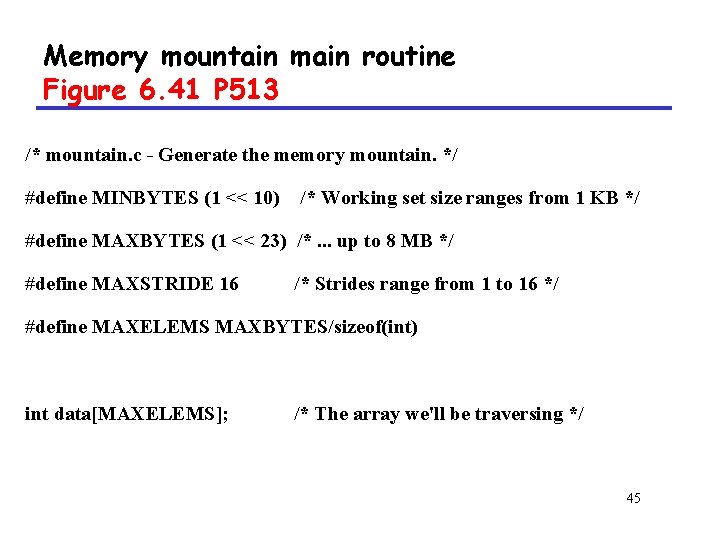 Memory mountain main routine
Figure 6.41 P513

/* mountain.c - Generate the memory mountain. */

#define MINBYTES (1 << 10) /* Working set size ranges from 1 KB */

#define MAXBYTES (1 << 23) /* ... up to 8 MB */

#define MAXSTRIDE 16 /* Strides range from 1 to 16 */

#define MAXELEMS MAXBYTES/sizeof(int)

int data[MAXELEMS]; /* The array we'll be traversing */

45